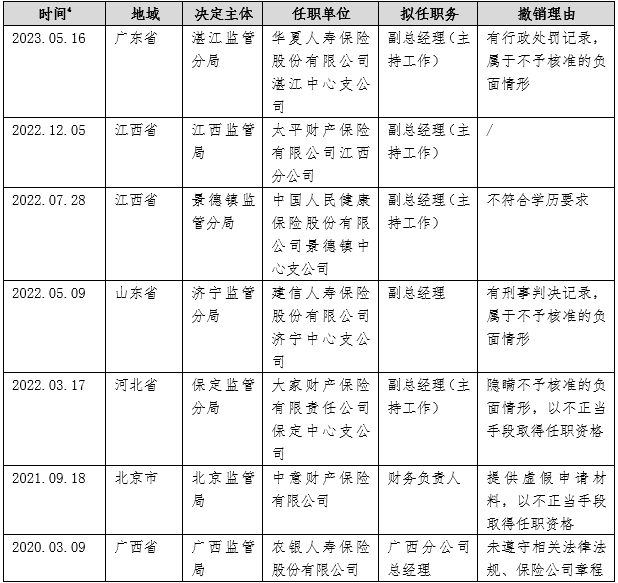 | 时间$^4$ | 地域 | 决定主体 | 任职单位 | 拟任职务 | 撤销理由 |
|---|---|---|---|---|---|
| 2023.05.16 | 广东省 | 湛江监管分局 | 华夏人寿保险股份有限公司湛江中心支公司 | 副总经理（主持工作） | 有行政处罚记录，属于不予核准的负面情形 |
| 2022.12.05 | 江西省 | 江西监管局 | 太平财产保险有限公司江西分公司 | 副总经理（主持工作） | / |
| 2022.07.28 | 江西省 | 景德镇监管分局 | 中国人民健康保险股份有限公司景德镇中心支公司 | 副总经理（主持工作） | 不符合学历要求 |
| 2022.05.09 | 山东省 | 济宁监管分局 | 建信人寿保险股份有限公司济宁中心支公司 | 副总经理 | 有刑事判决记录，属于不予核准的负面情形 |
| 2022.03.17 | 河北省 | 保定监管分局 | 大家财产保险有限责任公司保定中心支公司 | 副总经理（主持工作） | 隐瞒不予核准的负面情形，以不正当手段取得任职资格 |
| 2021.09.18 | 北京市 | 北京监管局 | 中意财产保险有限公司 | 财务负责人 | 提供虚假申请材料，以不正当手段取得任职资格 |
| 2020.03.09 | 广西省 | 广西监管局 | 农银人寿保险股份有限公司 | 广西分公司总经理 | 未遵守相关法律法规、保险公司章程 |